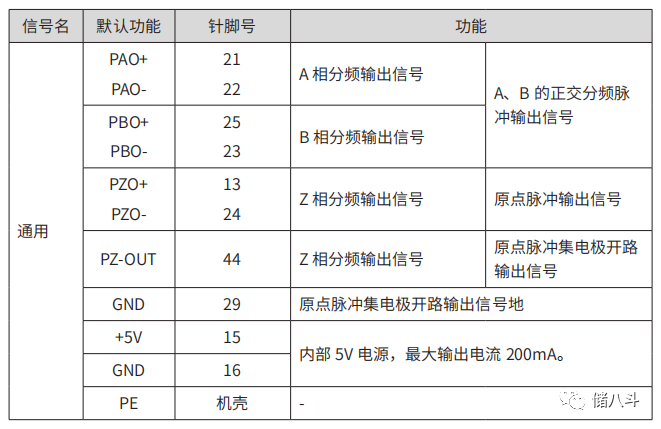 | 信号名 | 默认功能 | 针脚号 | 功能 | |
|---|---|---|---|---|
| 通用 | PAO+ PAO- | 21 22 | A相分频输出信号 | A、B的正交分频脉冲输出信号 |
| | PBO+ PBO- | 25 23 | B相分频输出信号 | |
| | PZO+ PZO- | 13 24 | Z相分频输出信号 | 原点脉冲输出信号 |
| | PZ-OUT | 44 | Z相分频输出信号 | 原点脉冲集电极开路输出信号 |
| | GND | 29 | 原点脉冲集电极开路输出信号地 | |
| | +5V | 15 | 内部5V电源，最大输出电流200mA。 | |
| | GND | 16 | | |
| | PE | 机壳 | - | |

储八斗